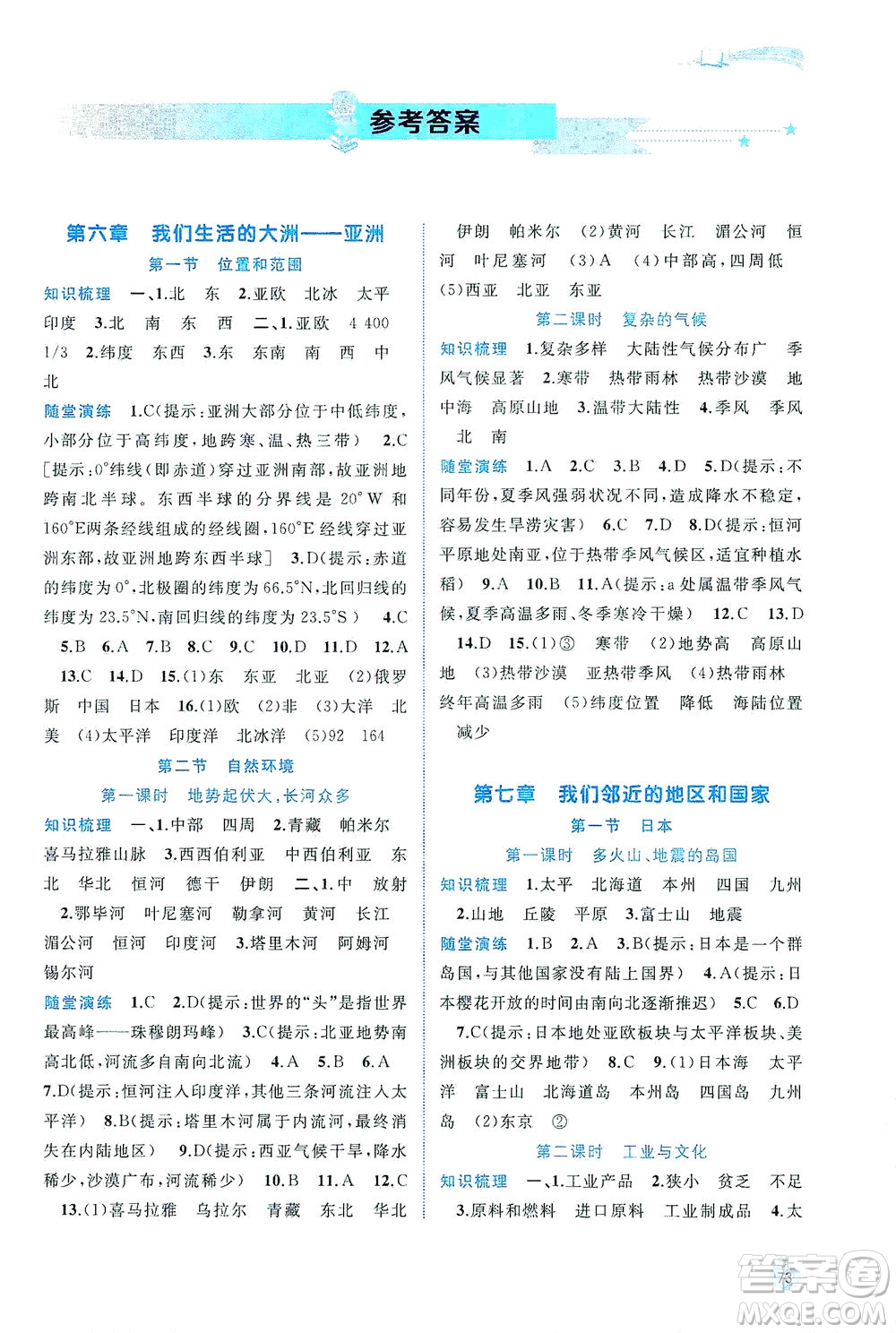 参考答案

第六章 我们生活的大洲——亚洲

第一节 位置和范围

知识梳理 一、1.北 东 2.亚欧 北冰 太平 印度 3.北 南 东 西 二、1.亚欧 4 400 1/3 2.纬度 东西 3.东 东南 南 西 中 北

随堂演练 1.C(提示:亚洲大部分位于中低纬度,小部分位于高纬度,地跨寒、温、热三带) 2.C [提示:0°纬线(即赤道)穿过亚洲南部,故亚洲地跨南北半球。东西半球的分界线是 20°W 和 160°E两条经线组成的经线圈,160°E 经线穿过亚洲东部,故亚洲地跨东西半球] 3.D(提示:赤道的纬度为0°,北极圈的纬度为66.5°N,北回归线的纬度为23.5°N,南回归线的纬度为23.5°S) 4.C 5.B 6.A 7.B 8.C 9.C 10.D 11.D 12.A 13.C 14.D 15.(1)东 东亚 北亚 (2)俄罗斯 中国 日本 16.(1)欧 (2)非 (3)大洋 北美 (4)太平洋 印度洋 北冰洋 (5)92 164

第二节 自然环境

第一课时 地势起伏大,长河众多

知识梳理 一、1.中部 四周 2.青藏 帕米尔 喜马拉雅山脉 3.西西伯利亚 中西伯利亚 东北 华北 恒河 德干 伊朗 二、1.中 放射 2.鄂毕河 叶尼塞河 勒拿河 黄河 长江 湄公河 恒河 印度河 3.塔里木河 阿姆河 锡尔河

随堂演练 1.C 2.D(提示:世界的"头"是指世界最高峰——珠穆朗玛峰) 3.C(提示:北亚地势南高北低,河流多自南向北流) 4.A 5.B 6.A 7.D(提示:恒河注入印度洋,其他三条河流注入太平洋) 8.B(提示:塔里木河属于内流河,最终消失在内陆地区) 9.D(提示:西亚气候干旱,降水稀少,沙漠广布,河流稀少) 10.B 11.A 12.C 13.(1)喜马拉雅 乌拉尔 青藏 东北 华北 伊朗 帕米尔 (2)黄河 长江 湄公河 恒河 叶尼塞河 (3)A (4)中部高,四周低 (5)西亚 北亚 东亚

第二课时 复杂的气候

知识梳理 1.复杂多样 大陆性气候分布广 季风气候显著 2.寒带 热带雨林 热带沙漠 地中海 高原山地 3.温带大陆性 4.季风 季风 北 南

随堂演练 1.A 2.C 3.B 4.D 5.D(提示:不同年份,夏季风强弱状况不同,造成降水不稳定,容易发生旱涝灾害) 6.C 7.D 8.D(提示:恒河平原地处南亚,位于热带季风气候区,适宜种植水稻) 9.A 10.B 11.A(提示:a处属温带季风气候,夏季高温多雨、冬季寒冷干燥) 12.C 13.D 14.D 15.(1)③ 寒带 (2)地势高 高原山地 (3)热带沙漠 亚热带季风 (4)热带雨林 终年高温多雨 (5)纬度位置 降低 海陆位置 减少

第七章 我们邻近的地区和国家

第一节 日本

第一课时 多火山、地震的岛国

知识梳理 1.太平 北海道 本州 四国 九州 2.山地 丘陵 平原 3.富士山 地震

随堂演练 1.B 2.A 3.B(提示:日本是一个群岛国,与其他国家没有陆上国界) 4.A(提示:日本樱花开放的时间由南向北逐渐推迟) 5.C 6.D 7.C(提示:日本地处亚欧板块与太平洋板块、美洲板块的交界地带) 8.C 9.(1)日本海 太平洋 富士山 北海道岛 本州岛 四国岛 九州岛 (2)东京 ②

第二课时 工业与文化

知识梳理 一、1.工业产品 2.狭小 贫乏 不足 3.原料和燃料 进口原料 工业制成品 4.太

73

答案圈 MXQE.COM